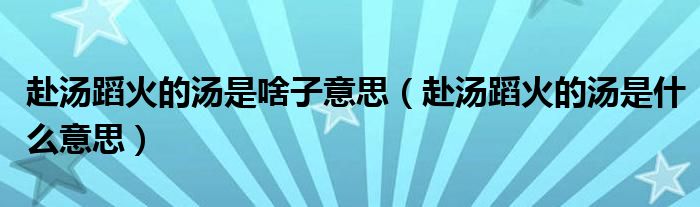 赴汤蹈火的汤是啥子意思（赴汤蹈火的汤是什么意思）